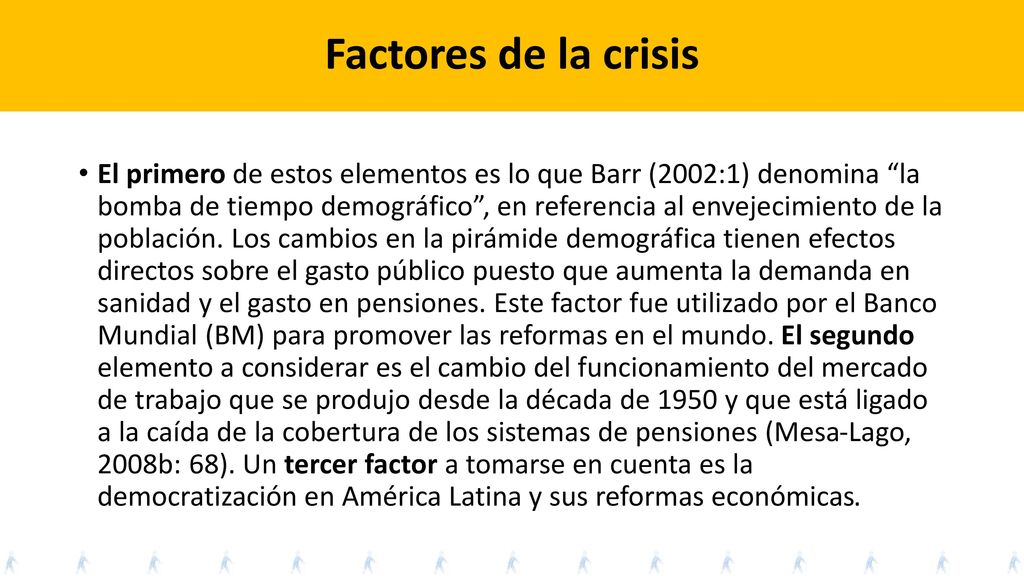 Factores de la crisis

• El primero de estos elementos es lo que Barr (2002:1) denomina “la bomba de tiempo demográfico”, en referencia al envejecimiento de la población. Los cambios en la pirámide demográfica tienen efectos directos sobre el gasto público puesto que aumenta la demanda en sanidad y el gasto en pensiones. Este factor fue utilizado por el Banco Mundial (BM) para promover las reformas en el mundo. El segundo elemento a considerar es el cambio del funcionamiento del mercado de trabajo que se produjo desde la década de 1950 y que está ligado a la caída de la cobertura de los sistemas de pensiones (Mesa-Lago, 2008b: 68). Un tercer factor a tomarse en cuenta es la democratización en América Latina y sus reformas económicas.